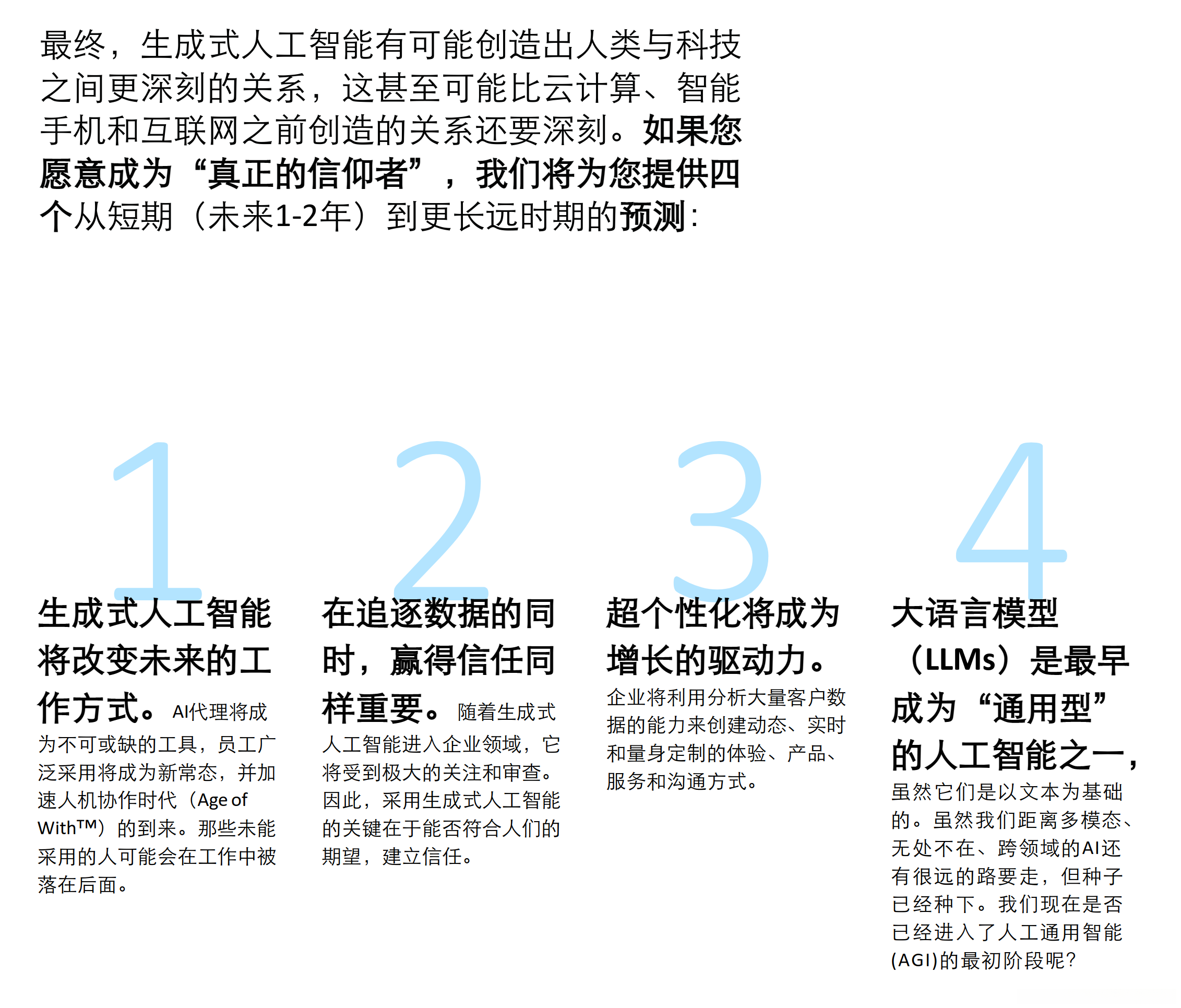 最终，生成式人工智能有可能创造出人类与科技之间更深刻的关系，这甚至可能比云计算、智能手机和互联网之前创造的关系还要深刻。如果您愿意成为“真正的信仰者”，我们将为您提供四个从短期（未来1-2年）到更长远时期的预测：

1

生成式人工智能将改变未来的工作方式。AI代理将成为不可或缺的工具，员工广泛采用将成为新常态，并加速人机协作时代（Age of With™）的到来。那些未能采用的人可能会在工作中被落在后面。

2

在追逐数据的同时，赢得信任同样重要。随着生成式人工智能进入企业领域，它将受到极大的关注和审查。因此，采用生成式人工智能的关键在于能否符合人们的期望，建立信任。

3

超个性化将成为增长的驱动力。企业将利用分析大量客户数据的能力来创建动态、实时和量身定制的体验、产品、服务和沟通方式。

4

大语言模型（LLMs）是最早成为“通用型”的人工智能之一，虽然它们是以文本为基础的。虽然我们距离多模态、无处不在、跨领域的AI还有很远的路要走，但种子已经种下。我们现在是否已经进入了人工通用智能(AGI)的最初阶段呢？